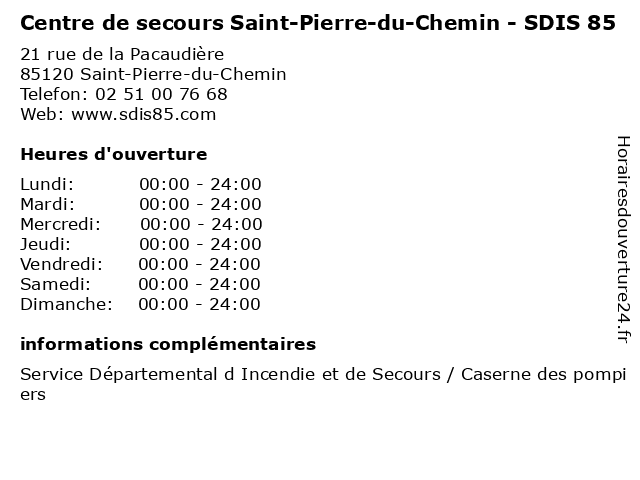 Centre de secours Saint-Pierre-du-Chemin - SDIS 85

21 rue de la Pacaudière
85120 Saint-Pierre-du-Chemin
Telefon: 02 51 00 76 68
Web: www.sdis85.com

Heures d'ouverture

Lundi: 00:00 - 24:00
Mardi: 00:00 - 24:00
Mercredi: 00:00 - 24:00
Jeudi: 00:00 - 24:00
Vendredi: 00:00 - 24:00
Samedi: 00:00 - 24:00
Dimanche: 00:00 - 24:00

informations complémentaires

Service Départemental d Incendie et de Secours / Caserne des pompiers

Horairesdouverture24.fr